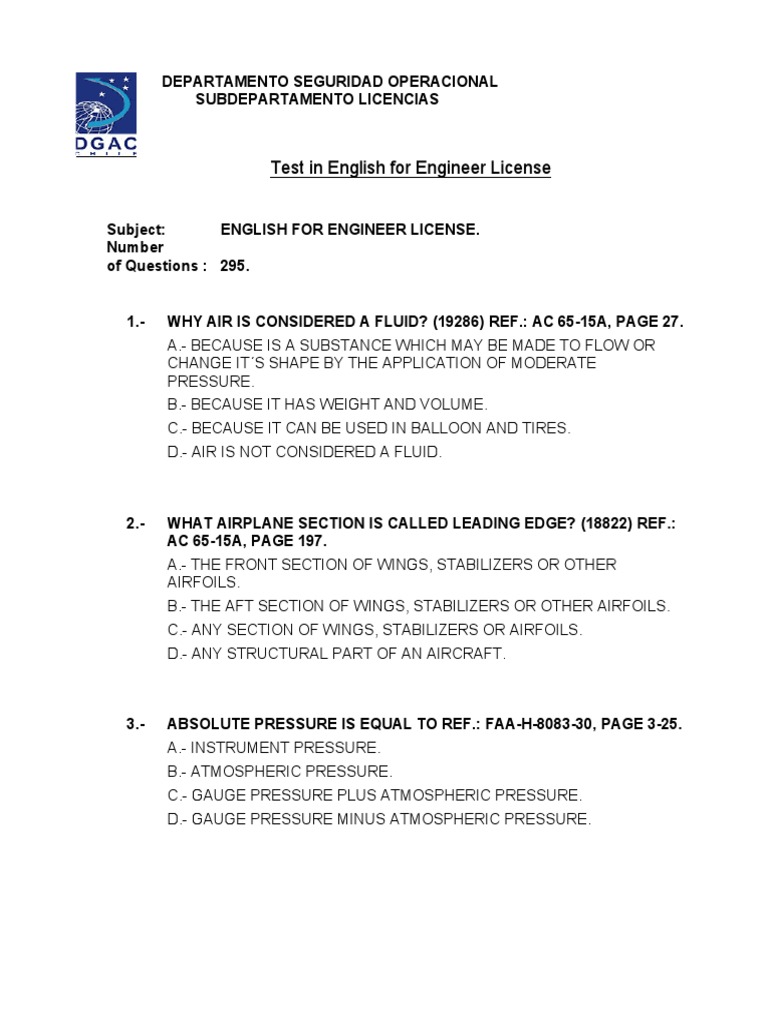 DGAC
CHILE

DEPARTAMENTO SEGURIDAD OPERACIONAL
SUBDEPARTAMENTO LICENCIAS

Test in English for Engineer License

Subject: ENGLISH FOR ENGINEER LICENSE.
Number of Questions : 295.

1.- WHY AIR IS CONSIDERED A FLUID? (19286) REF.: AC 65-15A, PAGE 27.
A.- BECAUSE IS A SUBSTANCE WHICH MAY BE MADE TO FLOW OR CHANGE IT´S SHAPE BY THE APPLICATION OF MODERATE PRESSURE.
B.- BECAUSE IT HAS WEIGHT AND VOLUME.
C.- BECAUSE IT CAN BE USED IN BALLOON AND TIRES.
D.- AIR IS NOT CONSIDERED A FLUID.

2.- WHAT AIRPLANE SECTION IS CALLED LEADING EDGE? (18822) REF.: AC 65-15A, PAGE 197.
A.- THE FRONT SECTION OF WINGS, STABILIZERS OR OTHER AIRFOILS.
B.- THE AFT SECTION OF WINGS, STABILIZERS OR OTHER AIRFOILS.
C.- ANY SECTION OF WINGS, STABILIZERS OR AIRFOILS.
D.- ANY STRUCTURAL PART OF AN AIRCRAFT.

3.- ABSOLUTE PRESSURE IS EQUAL TO REF.: FAA-H-8083-30, PAGE 3-25.
A.- INSTRUMENT PRESSURE.
B.- ATMOSPHERIC PRESSURE.
C.- GAUGE PRESSURE PLUS ATMOSPHERIC PRESSURE.
D.- GAUGE PRESSURE MINUS ATMOSPHERIC PRESSURE.